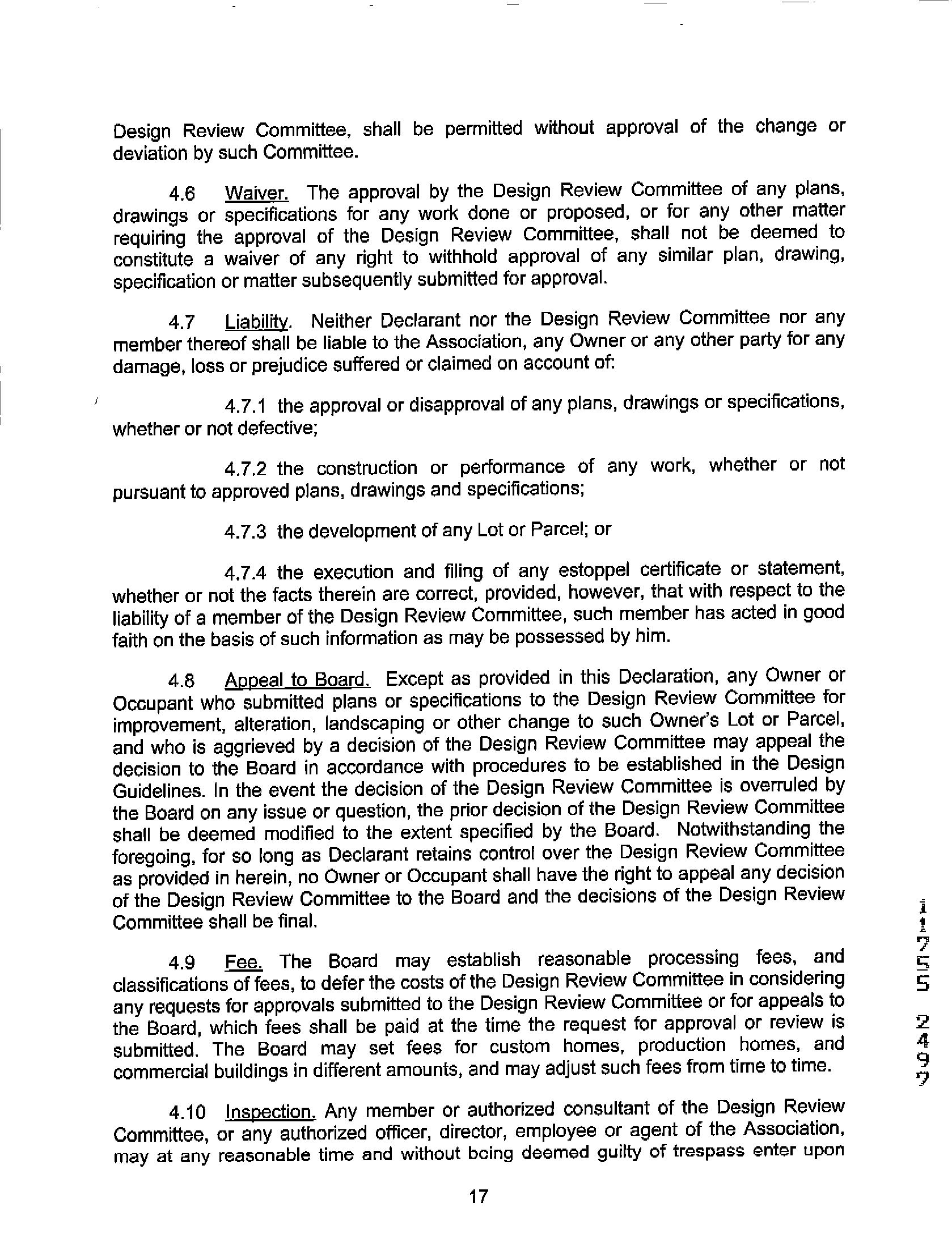 Design Review Committee, shall be permitted without approval of the change or deviation by such Committee.

4.6 Waiver. The approval by the Design Review Committee of any plans, drawings or specifications for any work done or proposed, or for any other matter requiring the approval of the Design Review Committee, shall not be deemed to constitute a waiver of any right to withhold approval of any similar plan, drawing, specification or matter subsequently submitted for approval.

4.7 Liability. Neither Declarant nor the Design Review Committee nor any member thereof shall be liable to the Association, any Owner or any other party for any damage, loss or prejudice suffered or claimed on account of:

4.7.1 the approval or disapproval of any plans, drawings or specifications, whether or not defective;

4.7.2 the construction or performance of any work, whether or not pursuant to approved plans, drawings and specifications;

4.7.3 the development of any Lot or Parcel; or

4.7.4 the execution and filing of any estoppel certificate or statement, whether or not the facts therein are correct, provided, however, that with respect to the liability of a member of the Design Review Committee, such member has acted in good faith on the basis of such information as may be possessed by him.

4.8 Appeal to Board. Except as provided in this Declaration, any Owner or Occupant who submitted plans or specifications to the Design Review Committee for improvement, alteration, landscaping or other change to such Owner's Lot or Parcel, and who is aggrieved by a decision of the Design Review Committee may appeal the decision to the Board in accordance with procedures to be established in the Design Guidelines. In the event the decision of the Design Review Committee is overruled by the Board on any issue or question, the prior decision of the Design Review Committee shall be deemed modified to the extent specified by the Board. Notwithstanding the foregoing, for so long as Declarant retains control over the Design Review Committee as provided in herein, no Owner or Occupant shall have the right to appeal any decision of the Design Review Committee to the Board and the decisions of the Design Review Committee shall be final.

4.9 Fee. The Board may establish reasonable processing fees, and classifications of fees, to defer the costs of the Design Review Committee in considering any requests for approvals submitted to the Design Review Committee or for appeals to the Board, which fees shall be paid at the time the request for approval or review is submitted. The Board may set fees for custom homes, production homes, and commercial buildings in different amounts, and may adjust such fees from time to time.

4.10 Inspection. Any member or authorized consultant of the Design Review Committee, or any authorized officer, director, employee or agent of the Association, may at any reasonable time and without being deemed guilty of trespass enter upon

17

11755 2497